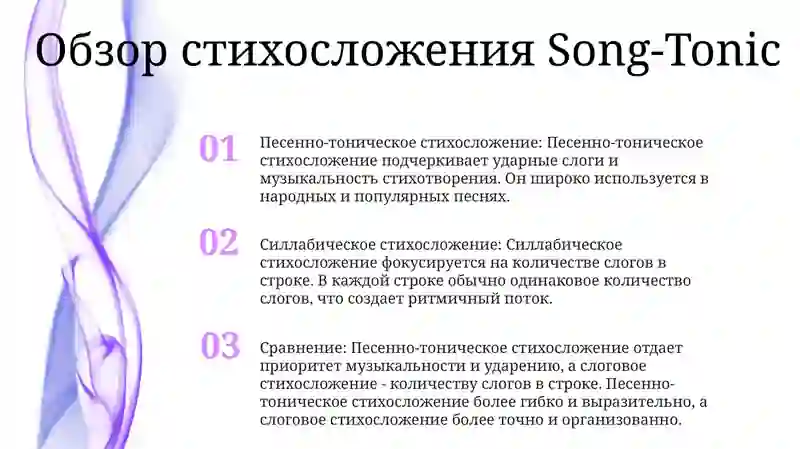 Обзор стихосложения Song-Tonic

01

Песенно-тоническое стихосложение: Песенно-тоническое стихосложение подчеркивает ударные слоги и музыкальность стихотворения. Он широко используется в народных и популярных песнях.

02

Силлабическое стихосложение: Силлабическое стихосложение фокусируется на количестве слогов в строке. В каждой строке обычно одинаковое количество слогов, что создает ритмичный поток.

03

Сравнение: Песенно-тоническое стихосложение отдает приоритет музыкальности и ударению, а слоговое стихосложение - количеству слогов в строке. Песенно-тоническое стихосложение более гибко и выразительно, а слоговое стихосложение более точно и организованно.